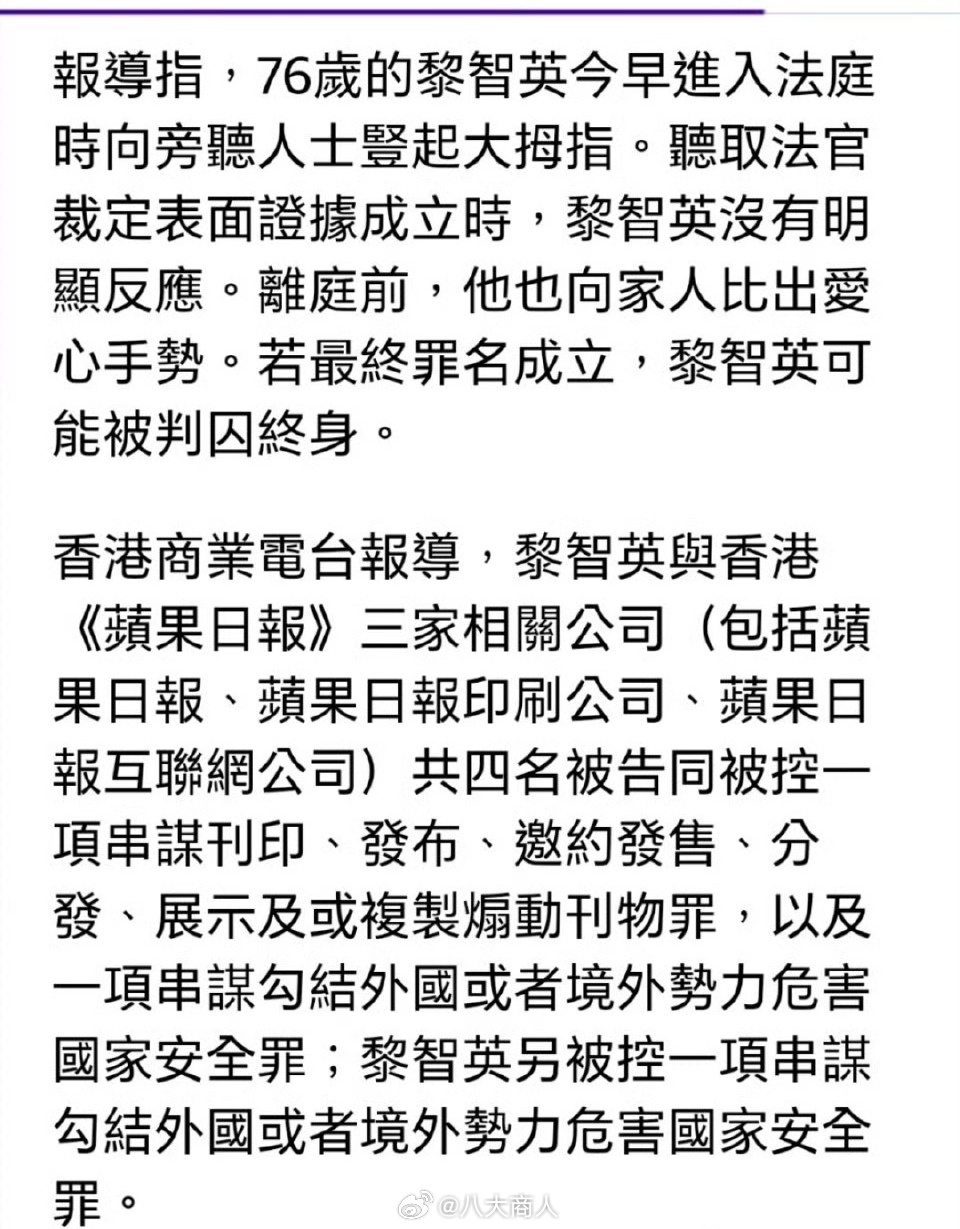 報導指，76歲的黎智英今早進入法庭時向旁聽人士豎起大拇指。聽取法官裁定表面證據成立時，黎智英沒有明顯反應。離庭前，他也向家人比出愛心手勢。若最終罪名成立，黎智英可能被判囚終身。

香港商業電台報導，黎智英與香港《蘋果日報》三家相關公司（包括蘋果日報、蘋果日報印刷公司、蘋果日報互聯網公司）共四名被告同被控一項串謀刊印、發布、邀約發售、分發、展示及或複製煽動刊物罪，以及一項串謀勾結外國或者境外勢力危害國家安全罪；黎智英另被控一項串謀勾結外國或者境外勢力危害國家安全罪。

@八大商人